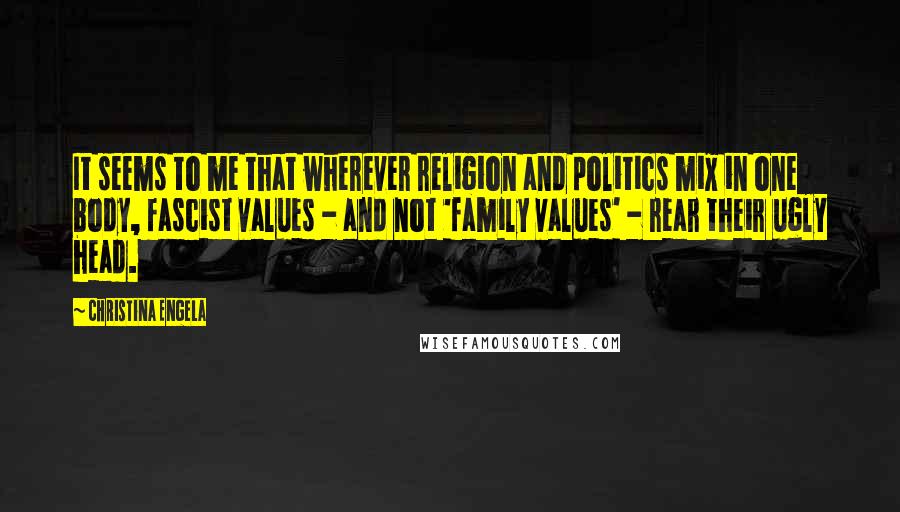 IT SEEMS TO ME THAT WHEREVER RELIGION AND POLITICS MIX IN ONE BODY, FASCIST VALUES - AND NOT 'FAMILY VALUES' - REAR THEIR UGLY HEAD.

~ CHRISTINA ENGELA

WISEFAMOUSQUOTES.COM